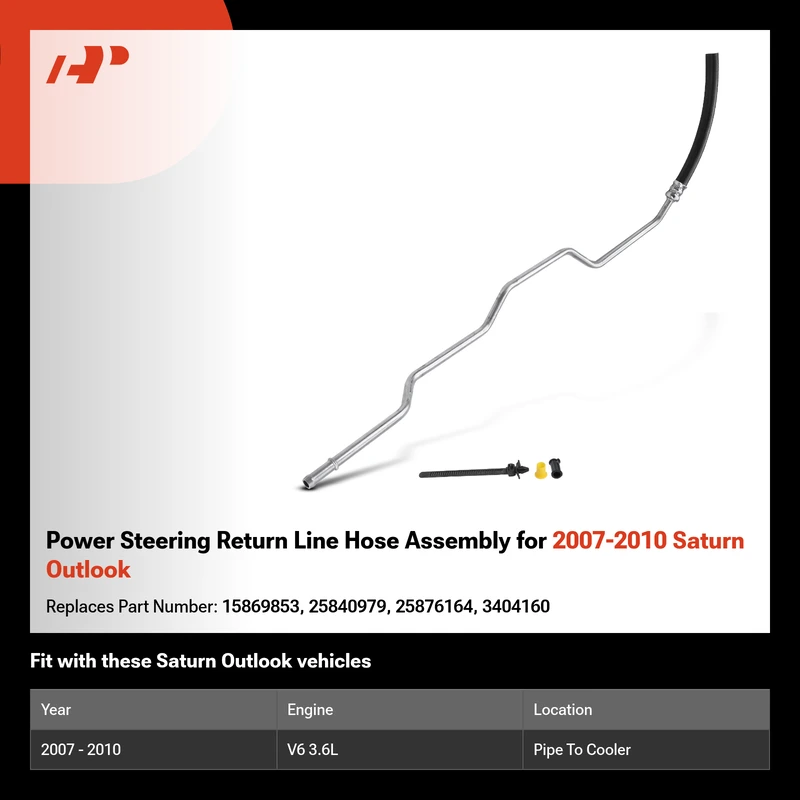 Power Steering Return Line Hose Assembly for 2007-2010 Saturn Outlook

Replaces Part Number: 15869853, 25840979, 25876164, 3404160

Fit with these Saturn Outlook vehicles

| Year | Engine | Location |
|---|---|---|
| 2007 - 2010 | V6 3.6L | Pipe To Cooler |